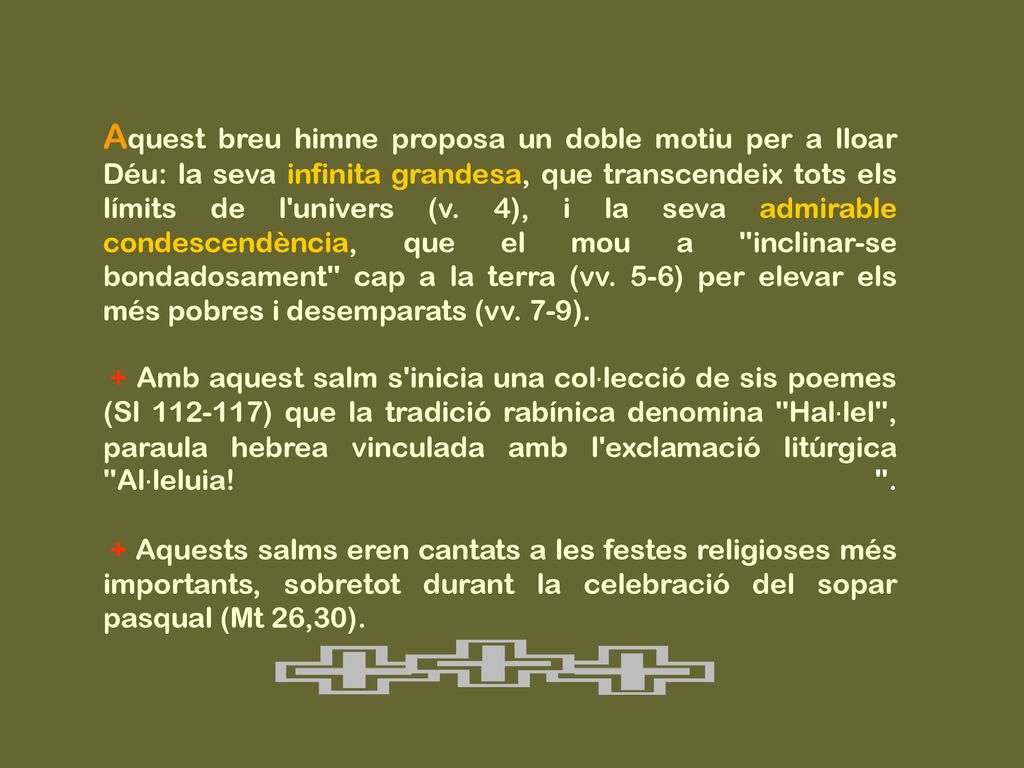 Aquest breu himne proposa un doble motiu per a lloar Déu: la seva infinita grandesa, que transcendeix tots els límits de l'univers (v. 4), i la seva admirable condescendència, que el mou a "inclinar-se bondadosament" cap a la terra (vv. 5-6) per elevar els més pobres i desemparats (vv. 7-9).

+ Amb aquest salm s'inicia una col·lecció de sis poemes (Sl 112-117) que la tradició rabínica denomina "Hal·lel", paraula hebrea vinculada amb l'exclamació litúrgica "Al·leluia! ".

+ Aquests salms eren cantats a les festes religioses més importants, sobretot durant la celebració del sopar pasqual (Mt 26,30).